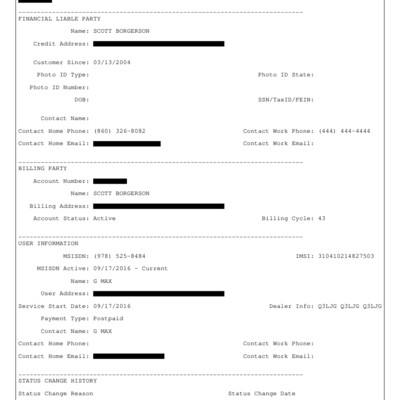 FINANCIAL LIABLE PARTY

Name: SCOTT BORGERSON

Credit Address:

Customer Since: 03/13/2004

Photo ID Type: Photo ID State:

Photo ID Number:

DOB: SSN/TaxID/FEIN:

Contact Name:

Contact Home Phone: (860) 326-8082 Contact Work Phone: (444) 444-4444

Contact Home Email: Contact Work Email:

BILLING PARTY

Account Number:

Name: SCOTT BORGERSON

Billing Address:

Account Status: Active Billing Cycle: 43

USER INFORMATION

MSISDN: (978) 525-8484 IMSI: 310410214827503

MSISDN Active: 09/17/2016 - Current

Name: G MAX

User Address:

Service Start Date: 09/17/2016 Dealer Info: Q3LJG Q3LJG Q3LJG

Payment Type: Postpaid

Contact Name: G MAX

Contact Home Phone: Contact Work Phone:

Contact Home Email: Contact Work Email:

STATUS CHANGE HISTORY

Status Change Reason Status Change Date